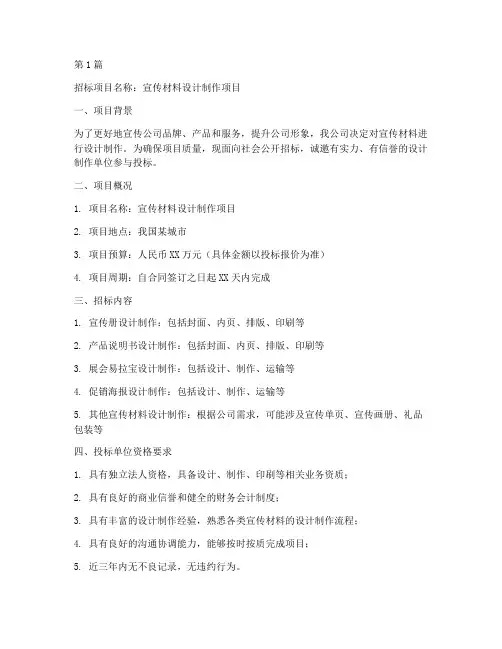 第1篇

招标项目名称：宣传材料设计制作项目

一、项目背景

为了更好地宣传公司品牌、产品和服务，提升公司形象，我公司决定对宣传材料进行设计制作。为确保项目质量，现面向社会公开招标，诚邀有实力、有信誉的设计制作单位参与投标。

二、项目概况

1. 项目名称：宣传材料设计制作项目

2. 项目地点：我国某城市

3. 项目预算：人民币XX万元（具体金额以投标报价为准）

4. 项目周期：自合同签订之日起XX天内完成

三、招标内容

1. 宣传册设计制作：包括封面、内页、排版、印刷等

2. 产品说明书设计制作：包括封面、内页、排版、印刷等

3. 展会易拉宝设计制作：包括设计、制作、运输等

4. 促销海报设计制作：包括设计、制作、运输等

5. 其他宣传材料设计制作：根据公司需求，可能涉及宣传单页、宣传画册、礼品包装等

四、投标单位资格要求

1. 具有独立法人资格，具备设计、制作、印刷等相关业务资质；

2. 具有良好的商业信誉和健全的财务会计制度；

3. 具有丰富的设计制作经验，熟悉各类宣传材料的设计制作流程；

4. 具有良好的沟通协调能力，能够按时按质完成项目；

5. 近三年内无不良记录，无违约行为。